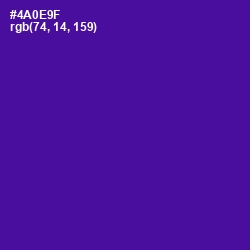 #4A0E9F
rgb(74, 14, 159)